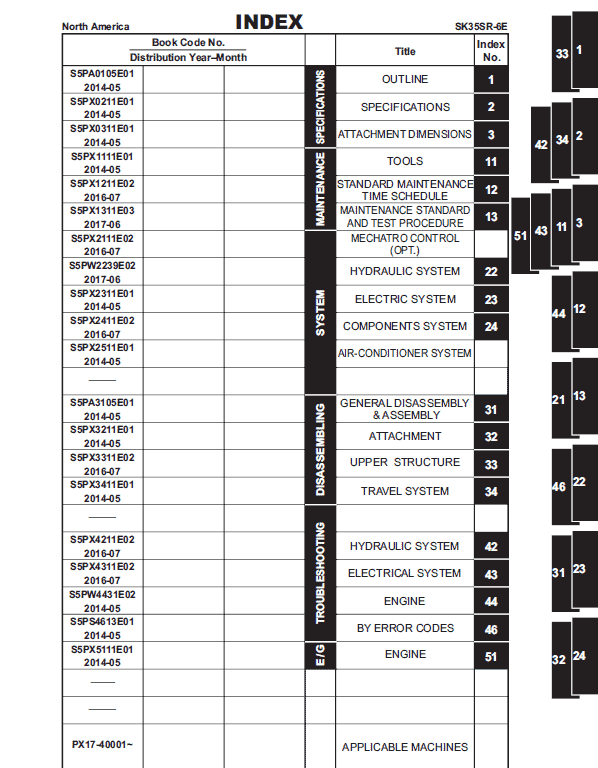 North America INDEX SK35SR-6E

| Book Code No. Distribution Year–Month | | | | Title | Index No. |
|---|---|---|---|---|---|
| S5PA0105E01 2014-05 | | | SPECIFICATIONS | OUTLINE | 1 |
| S5PX0211E01 2014-05 | | | | SPECIFICATIONS | 2 |
| S5PX0311E01 2014-05 | | | | ATTACHMENT DIMENSIONS | 3 |
| S5PX1111E01 2014-05 | | | MAINTENANCE | TOOLS | 11 |
| S5PX1211E02 2016-07 | | | | STANDARD MAINTENANCE TIME SCHEDULE | 12 |
| S5PX1311E03 2017-06 | | | | MAINTENANCE STANDARD AND TEST PROCEDURE | 13 |
| S5PX2111E02 2016-07 | | | SYSTEM | MECHATRO CONTROL (OPT.) | |
| S5PW2239E02 2017-06 | | | | HYDRAULIC SYSTEM | 22 |
| S5PX2311E01 2014-05 | | | | ELECTRIC SYSTEM | 23 |
| S5PX2411E02 2016-07 | | | | COMPONENTS SYSTEM | 24 |
| S5PX2511E01 2014-05 | | | | AIR-CONDITIONER SYSTEM | |
| —— | | | | | |
| S5PA3105E01 2014-05 | | | DISASSEMBLING | GENERAL DISASSEMBLY & ASSEMBLY | 31 |
| S5PX3211E01 2014-05 | | | | ATTACHMENT | 32 |
| S5PX3311E02 2016-07 | | | | UPPER STRUCTURE | 33 |
| S5PX3411E01 2014-05 | | | | TRAVEL SYSTEM | 34 |
| —— | | | TROUBLESHOOTING | | |
| S5PX4211E02 2016-07 | | | | HYDRAULIC SYSTEM | 42 |
| S5PX4311E02 2016-07 | | | | ELECTRICAL SYSTEM | 43 |
| S5PW4431E02 2014-05 | | | | ENGINE | 44 |
| S5PS4613E01 2014-05 | | | | BY ERROR CODES | 46 |
| S5PX5111E01 2014-05 | | | E/G | ENGINE | 51 |
| —— | | | | | |
| —— | | | | | |
| PX17-40001~ | | | | APPLICABLE MACHINES | |

33 1
42 34 2
51 43 11 3
44 12
21 13
46 22
31 23
32 24